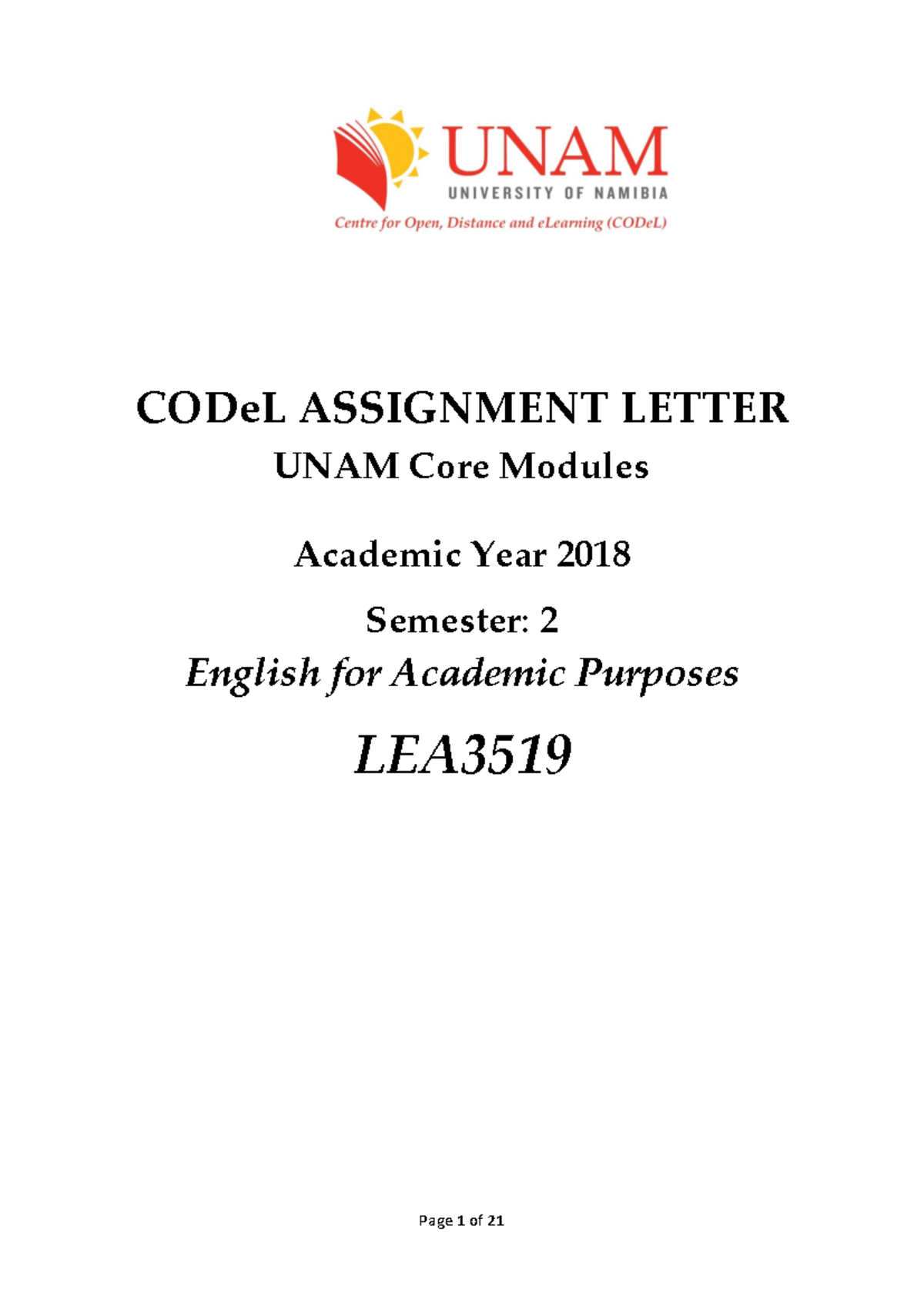 UNAM
UNIVERSITY OF NAMIBIA
Centre for Open, Distance and eLearning (CODeL)

CODeL ASSIGNMENT LETTER

UNAM Core Modules

Academic Year 2018

Semester: 2

English for Academic Purposes

LEA3519

Page 1 of 21